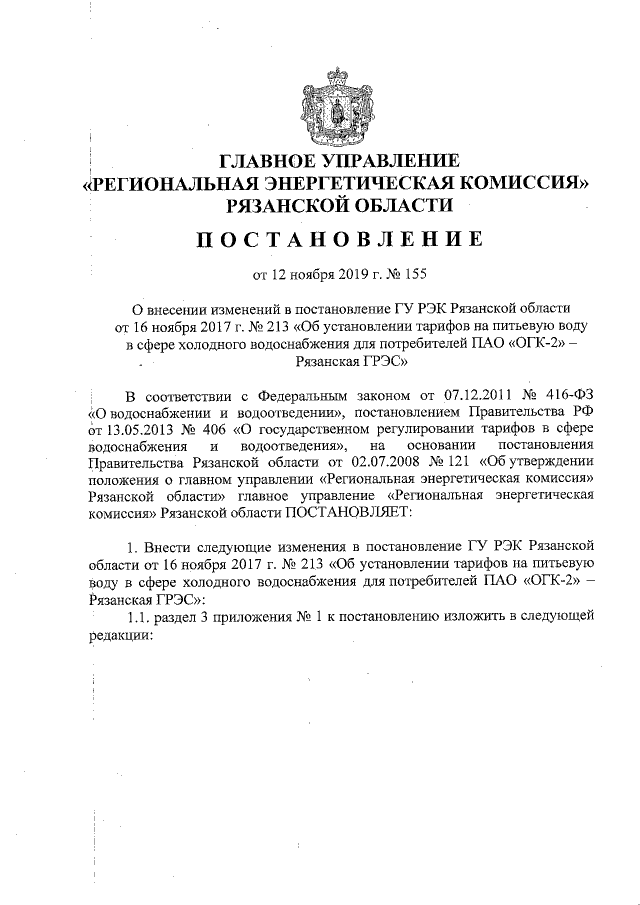 ГЛАВНОЕ УПРАВЛЕНИЕ
«РЕГИОНАЛЬНАЯ ЭНЕРГЕТИЧЕСКАЯ КОМИССИЯ»
РЯЗАНСКОЙ ОБЛАСТИ

ПОСТАНОВЛЕНИЕ

от 12 ноября 2019 г. № 155

О внесении изменений в постановление ГУ РЭК Рязанской области от 16 ноября 2017 г. № 213 «Об установлении тарифов на питьевую воду в сфере холодного водоснабжения для потребителей ПАО «ОГК-2» – Рязанская ГРЭС»

В соответствии с Федеральным законом от 07.12.2011 № 416-ФЗ «О водоснабжении и водоотведении», постановлением Правительства РФ от 13.05.2013 № 406 «О государственном регулировании тарифов в сфере водоснабжения и водоотведения», на основании постановления Правительства Рязанской области от 02.07.2008 № 121 «Об утверждении положения о главном управлении «Региональная энергетическая комиссия» Рязанской области» главное управление «Региональная энергетическая комиссия» Рязанской области ПОСТАНОВЛЯЕТ:

1. Внести следующие изменения в постановление ГУ РЭК Рязанской области от 16 ноября 2017 г. № 213 «Об установлении тарифов на питьевую воду в сфере холодного водоснабжения для потребителей ПАО «ОГК-2» – Рязанская ГРЭС»:

1.1. раздел 3 приложения № 1 к постановлению изложить в следующей редакции: